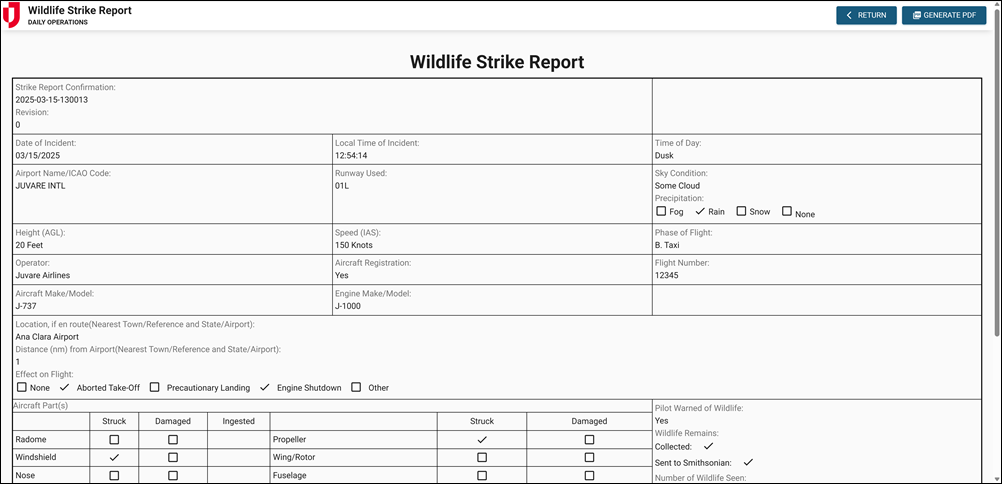 Wildlife Strike Report
DAILY OPERATIONS

RETURN
GENERATE PDF

Wildlife Strike Report

Strike Report Confirmation:
2025-03-15-130013
Revision:
0

Date of Incident:
03/15/2025

Local Time of Incident:
12:54:14

Time of Day:
Dusk

Airport Name/ICAO Code:
JUVARE INTL

Runway Used:
01L

Sky Condition:
Some Cloud
Precipitation:
☐ Fog ✓ Rain ☐ Snow ☐ None

Height (AGL):
20 Feet

Speed (IAS):
150 Knots

Phase of Flight:
B. Taxi

Operator:
Juvare Airlines

Aircraft Registration:
Yes

Flight Number:
12345

Aircraft Make/Model:
J-737

Engine Make/Model:
J-1000

Location, if en route(Nearest Town/Reference and State/Airport):
Ana Clara Airport
Distance (nm) from Airport(Nearest Town/Reference and State/Airport):
1
Effect on Flight:
☐ None ✓ Aborted Take-Off ☐ Precautionary Landing ✓ Engine Shutdown ☐ Other

Aircraft Part(s)

| | Struck | Damaged | Ingested | | Struck | Damaged |
|---|---|---|---|---|---|---|
| Radome | ☐ | ☐ | | Propeller | ✓ | ☐ |
| Windshield | ✓ | ☐ | | Wing/Rotor | ☐ | ☐ |
| Nose | ☐ | ☐ | | Fuselage | ☐ | ☐ |

Pilot Warned of Wildlife:
Yes
Wildlife Remains:
Collected: ✓
Sent to Smithsonian: ✓
Number of Wildlife Seen: